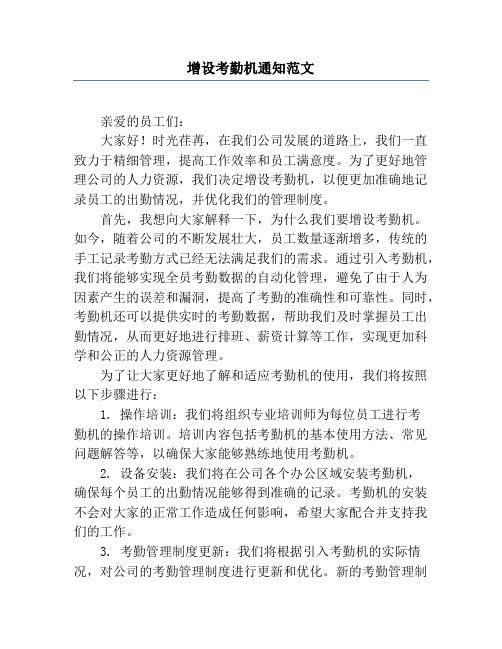 增设考勤机通知范文

亲爱的员工们：

大家好！时光荏苒，在我们公司发展的道路上，我们一直致力于精细管理，提高工作效率和员工满意度。为了更好地管理公司的人力资源，我们决定增设考勤机，以便更加准确地记录员工的出勤情况，并优化我们的管理制度。

首先，我想向大家解释一下，为什么我们要增设考勤机。如今，随着公司的不断发展壮大，员工数量逐渐增多，传统的手工记录考勤方式已经无法满足我们的需求。通过引入考勤机，我们将能够实现全员考勤数据的自动化管理，避免了由于人为因素产生的误差和漏洞，提高了考勤的准确性和可靠性。同时，考勤机还可以提供实时的考勤数据，帮助我们及时掌握员工出勤情况，从而更好地进行排班、薪资计算等工作，实现更加科学和公正的人力资源管理。

为了让大家更好地了解和适应考勤机的使用，我们将按照以下步骤进行：

1. 操作培训：我们将组织专业培训师为每位员工进行考勤机的操作培训。培训内容包括考勤机的基本使用方法、常见问题解答等，以确保大家能够熟练地使用考勤机。

2. 设备安装：我们将在公司各个办公区域安装考勤机，确保每个员工的出勤情况能够得到准确的记录。考勤机的安装不会对大家的正常工作造成任何影响，希望大家配合并支持我们的工作。

3. 考勤管理制度更新：我们将根据引入考勤机的实际情况，对公司的考勤管理制度进行更新和优化。新的考勤管理制